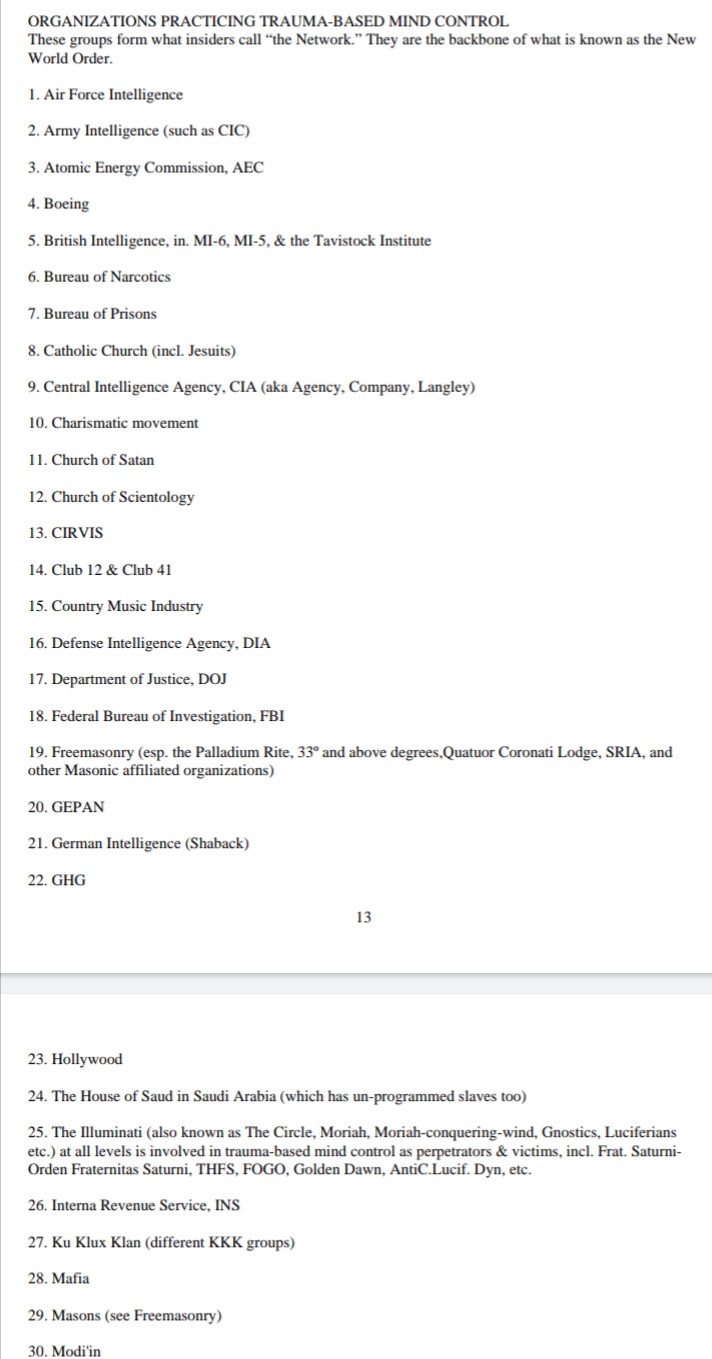 ORGANIZATIONS PRACTICING TRAUMA-BASED MIND CONTROL
These groups form what insiders call "the Network." They are the backbone of what is known as the New World Order.

1. Air Force Intelligence

2. Army Intelligence (such as CIC)

3. Atomic Energy Commission, AEC

4. Boeing

5. British Intelligence, in. MI-6, MI-5, & the Tavistock Institute

6. Bureau of Narcotics

7. Bureau of Prisons

8. Catholic Church (incl. Jesuits)

9. Central Intelligence Agency, CIA (aka Agency, Company, Langley)

10. Charismatic movement

11. Church of Satan

12. Church of Scientology

13. CIRVIS

14. Club 12 & Club 41

15. Country Music Industry

16. Defense Intelligence Agency, DIA

17. Department of Justice, DOJ

18. Federal Bureau of Investigation, FBI

19. Freemasonry (esp. the Palladium Rite, 33° and above degrees,Quatuor Coronati Lodge, SRIA, and other Masonic affiliated organizations)

20. GEPAN

21. German Intelligence (Shaback)

22. GHG

13

23. Hollywood

24. The House of Saud in Saudi Arabia (which has un-programmed slaves too)

25. The Illuminati (also known as The Circle, Moriah, Moriah-conquering-wind, Gnostics, Luciferians etc.) at all levels is involved in trauma-based mind control as perpetrators & victims, incl. Frat. Saturni-Orden Fraternitas Saturni, THFS, FOGO, Golden Dawn, AntiC.Lucif. Dyn, etc.

26. Interna Revenue Service, INS

27. Ku Klux Klan (different KKK groups)

28. Mafia

29. Masons (see Freemasonry)

30. Modi'in